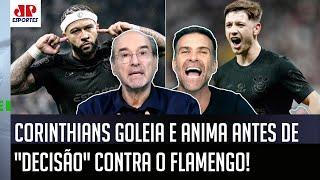 JP ESPORTES

CORINTHIANS GOLEIA E ANIMA ANTES DE "DECISÃO" CONTRA O FLAMENGO!